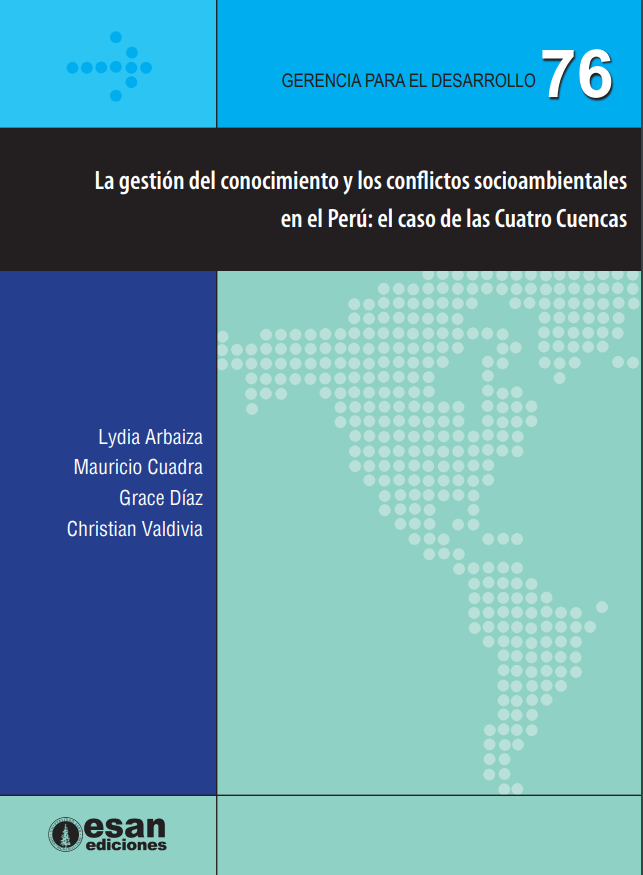 GERENCIA PARA EL DESARROLLO 76

La gestión del conocimiento y los conflictos socioambientales en el Perú: el caso de las Cuatro Cuencas

Lydia Arbaiza
Mauricio Cuadra
Grace Díaz
Christian Valdivia

esan
ediciones